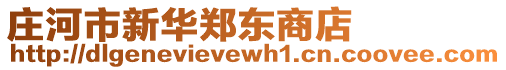 庄河市新华郑东商店
http://dlgenevievewh1.cn.coovee.com